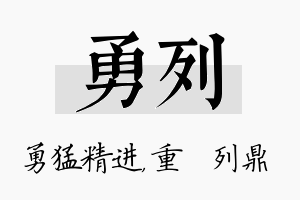 勇列

勇猛精进, 重 列鼎